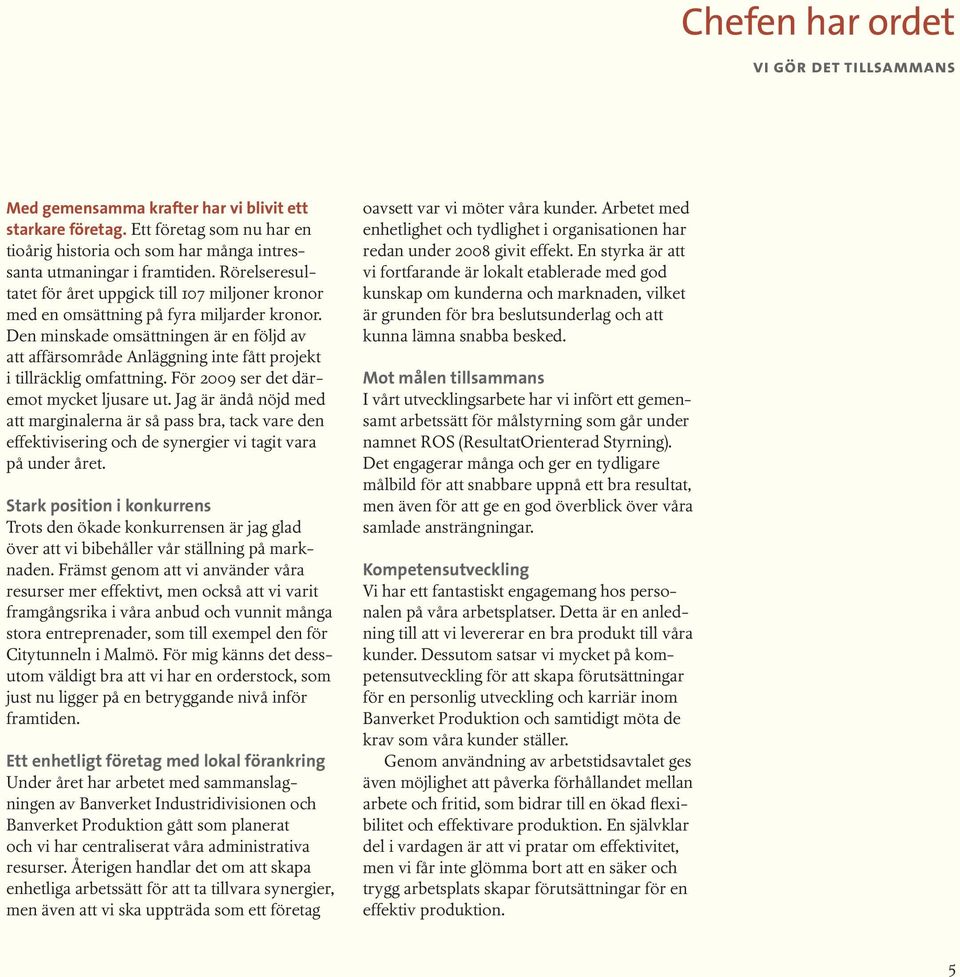 Chefen har ordet

VI GÖR DET TILLSAMMANS

Med gemensamma krafter har vi blivit ett starkare företag. Ett företag som nu har en tioårig historia och som har många intressanta utmaningar i framtiden. Rörelseresultatet för året uppgick till 107 miljoner kronor med en omsättning på fyra miljarder kronor. Den minskade omsättningen är en följd av att affärsområde Anläggning inte fått projekt i tillräcklig omfattning. För 2009 ser det däremot mycket ljusare ut. Jag är ändå nöjd med att marginalerna är så pass bra, tack vare den effektivisering och de synergier vi tagit vara på under året.

Stark position i konkurrens
Trots den ökade konkurrensen är jag glad över att vi bibehåller vår ställning på marknaden. Främst genom att vi använder våra resurser mer effektivt, men också att vi varit framgångsrika i våra anbud och vunnit många stora entreprenader, som till exempel den för Citytunneln i Malmö. För mig känns det dessutom väldigt bra att vi har en orderstock, som just nu ligger på en betryggande nivå inför framtiden.

Ett enhetligt företag med lokal förankring
Under året har arbetet med sammanslagningen av Banverket Industridivisionen och Banverket Produktion gått som planerat och vi har centraliserat våra administrativa resurser. Återigen handlar det om att skapa enhetliga arbetssätt för att ta tillvara synergier, men även att vi ska uppträda som ett företag oavsett var vi möter våra kunder. Arbetet med enhetlighet och tydlighet i organisationen har redan under 2008 givit effekt. En styrka är att vi fortfarande är lokalt etablerade med god kunskap om kunderna och marknaden, vilket är grunden för bra beslutsunderlag och att kunna lämna snabba besked.

Mot målen tillsammans
I vårt utvecklingsarbete har vi infört ett gemensamt arbetssätt för målstyrning som går under namnet ROS (ResultatOrienterad Styrning). Det engagerar många och ger en tydligare målbild för att snabbare uppnå ett bra resultat, men även för att ge en god överblick över våra samlade ansträngningar.

Kompetensutveckling
Vi har ett fantastiskt engagemang hos personalen på våra arbetsplatser. Detta är en anledning till att vi levererar en bra produkt till våra kunder. Dessutom satsar vi mycket på kompetensutveckling för att skapa förutsättningar för en personlig utveckling och karriär inom Banverket Produktion och samtidigt möta de krav som våra kunder ställer.

Genom användning av arbetstidsavtalet ges även möjlighet att påverka förhållandet mellan arbete och fritid, som bidrar till en ökad flexibilitet och effektivare produktion. En självklar del i vardagen är att vi pratar om effektivitet, men vi får inte glömma bort att en säker och trygg arbetsplats skapar förutsättningar för en effektiv produktion.

5